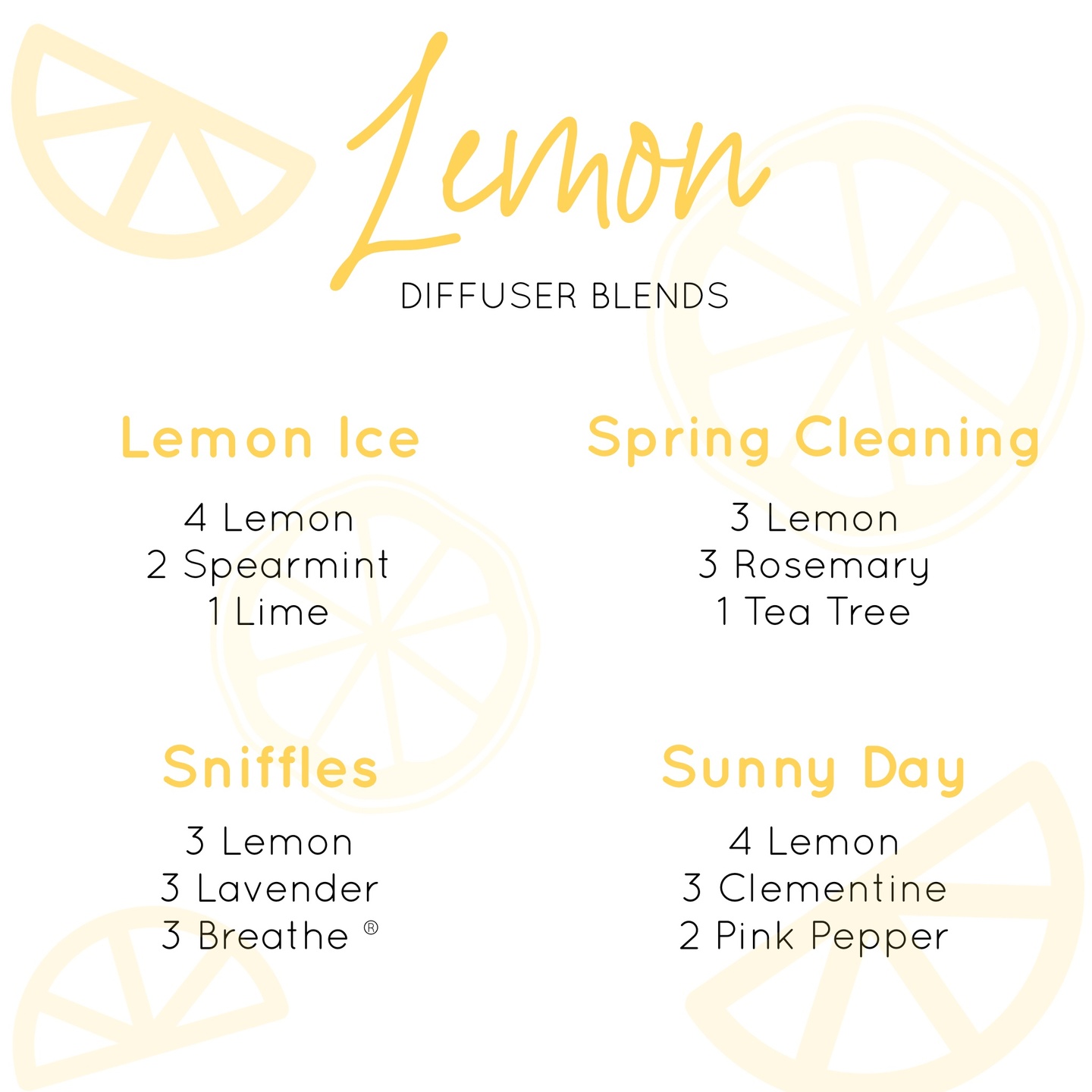 Lemon

DIFFUSER BLENDS

Lemon Ice

4 Lemon
2 Spearmint
1 Lime

Spring Cleaning

3 Lemon
3 Rosemary
1 Tea Tree

Sniffles

3 Lemon
3 Lavender
3 Breathe ®

Sunny Day

4 Lemon
3 Clementine
2 Pink Pepper